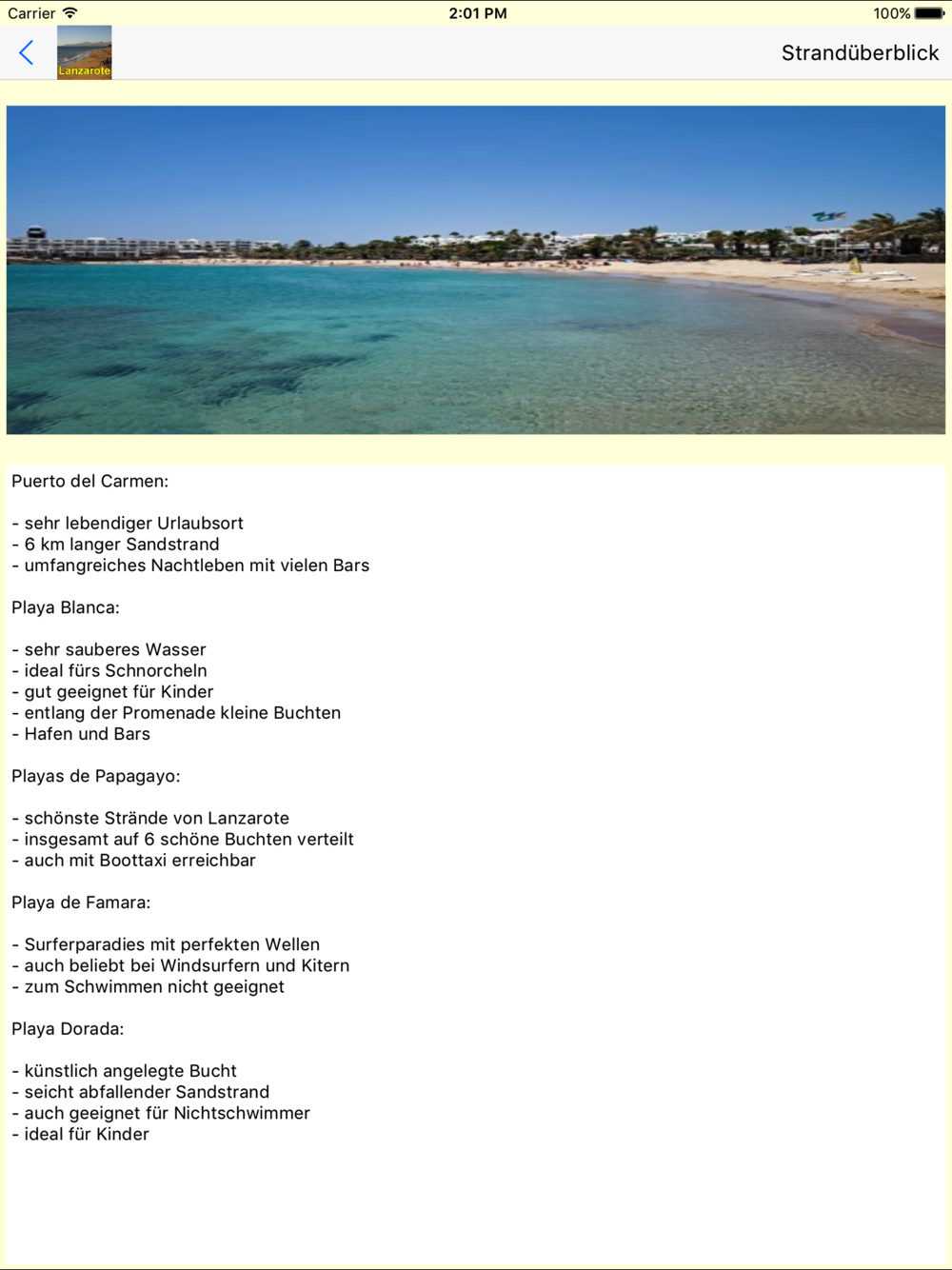 Carrier 2:01 PM 100%

Lanzarote

Strandüberblick

Puerto del Carmen:

- sehr lebendiger Urlaubsort
- 6 km langer Sandstrand
- umfangreiches Nachtleben mit vielen Bars

Playa Blanca:

- sehr sauberes Wasser
- ideal fürs Schnorcheln
- gut geeignet für Kinder
- entlang der Promenade kleine Buchten
- Hafen und Bars

Playas de Papagayo:

- schönste Strände von Lanzarote
- insgesamt auf 6 schöne Buchten verteilt
- auch mit Boottaxi erreichbar

Playa de Famara:

- Surferparadies mit perfekten Wellen
- auch beliebt bei Windsurfern und Kitern
- zum Schwimmen nicht geeignet

Playa Dorada:

- künstlich angelegte Bucht
- seicht abfallender Sandstrand
- auch geeignet für Nichtschwimmer
- ideal für Kinder